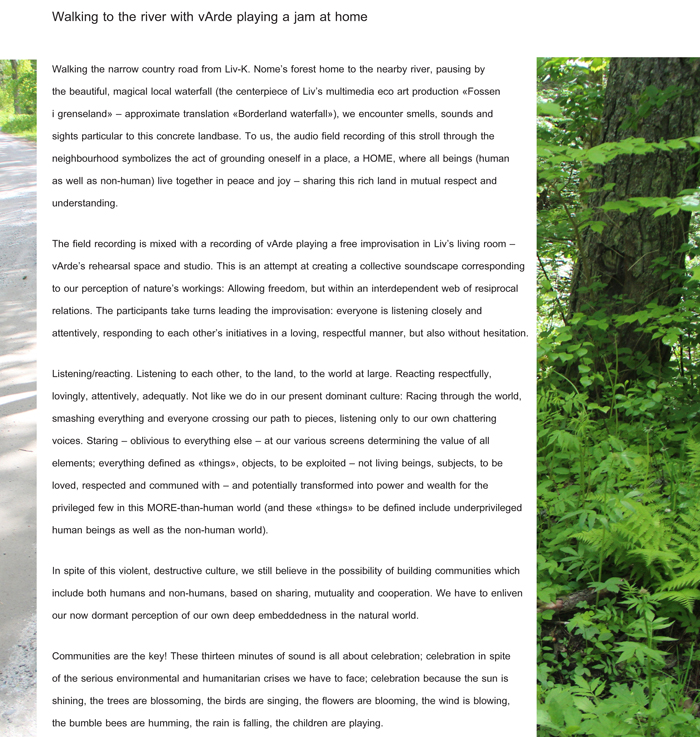 Walking to the river with vArde playing a jam at home

Walking the narrow country road from Liv-K. Nome's forest home to the nearby river, pausing by the beautiful, magical local waterfall (the centerpiece of Liv's multimedia eco art production «Fossen i grenseland» – approximate translation «Borderland waterfall»), we encounter smells, sounds and sights particular to this concrete landbase. To us, the audio field recording of this stroll through the neighbourhood symbolizes the act of grounding oneself in a place, a HOME, where all beings (human as well as non-human) live together in peace and joy – sharing this rich land in mutual respect and understanding.

The field recording is mixed with a recording of vArde playing a free improvisation in Liv's living room – vArde's rehearsal space and studio. This is an attempt at creating a collective soundscape corresponding to our perception of nature's workings: Allowing freedom, but within an interdependent web of resiprocal relations. The participants take turns leading the improvisation: everyone is listening closely and attentively, responding to each other's initiatives in a loving, respectful manner, but also without hesitation.

Listening/reacting. Listening to each other, to the land, to the world at large. Reacting respectfully, lovingly, attentively, adequatly. Not like we do in our present dominant culture: Racing through the world, smashing everything and everyone crossing our path to pieces, listening only to our own chattering voices. Staring – oblivious to everything else – at our various screens determining the value of all elements; everything defined as «things», objects, to be exploited – not living beings, subjects, to be loved, respected and communed with – and potentially transformed into power and wealth for the privileged few in this MORE-than-human world (and these «things» to be defined include underprivileged human beings as well as the non-human world).

In spite of this violent, destructive culture, we still believe in the possibility of building communities which include both humans and non-humans, based on sharing, mutuality and cooperation. We have to enliven our now dormant perception of our own deep embeddedness in the natural world.

Communities are the key! These thirteen minutes of sound is all about celebration; celebration in spite of the serious environmental and humanitarian crises we have to face; celebration because the sun is shining, the trees are blossoming, the birds are singing, the flowers are blooming, the wind is blowing, the bumble bees are humming, the rain is falling, the children are playing.